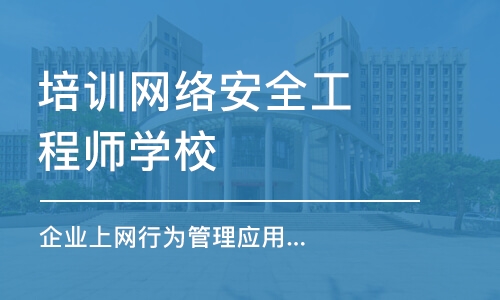 培训网络安全工程师学校

企业上网行为管理应用...